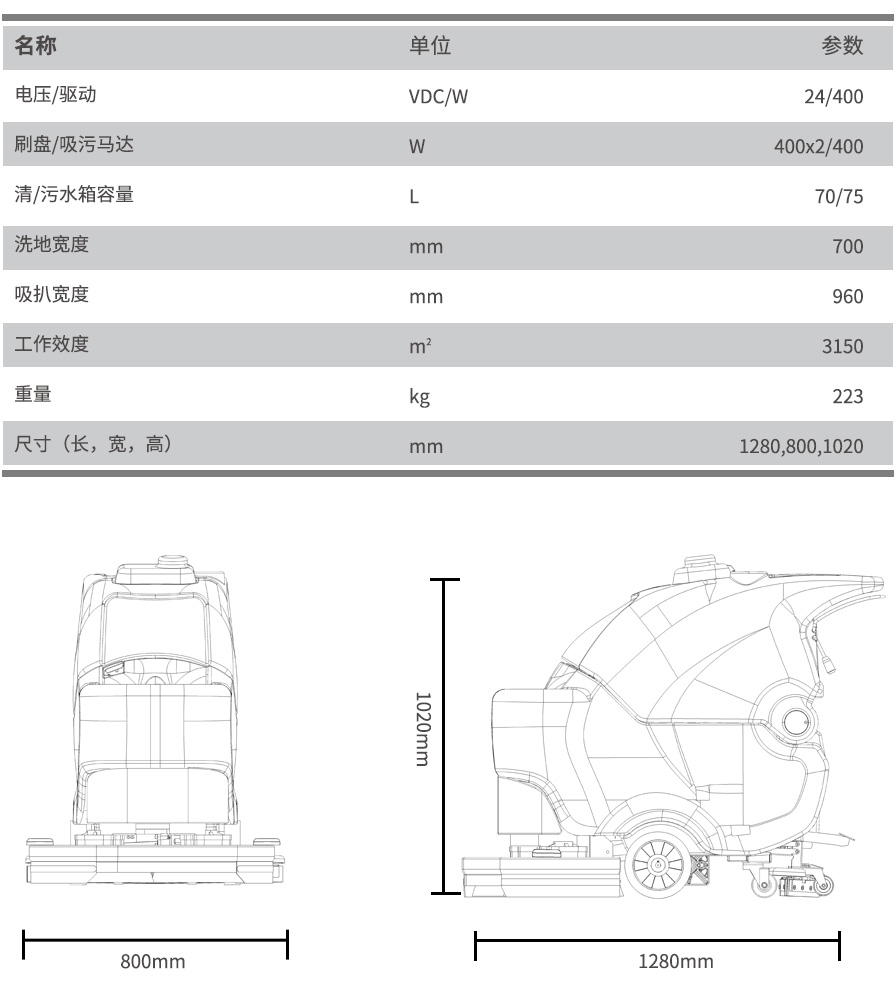 | 名称 | 单位 | 参数 |
|---|---|---|
| 电压/驱动 | VDC/W | 24/400 |
| 刷盘/吸污马达 | W | 400x2/400 |
| 清/污水箱容量 | L | 70/75 |
| 洗地宽度 | mm | 700 |
| 吸扒宽度 | mm | 960 |
| 工作效度 | $m^2$ | 3150 |
| 重量 | kg | 223 |
| 尺寸（长，宽，高） | mm | 1280,800,1020 |

1020mm

800mm

1280mm